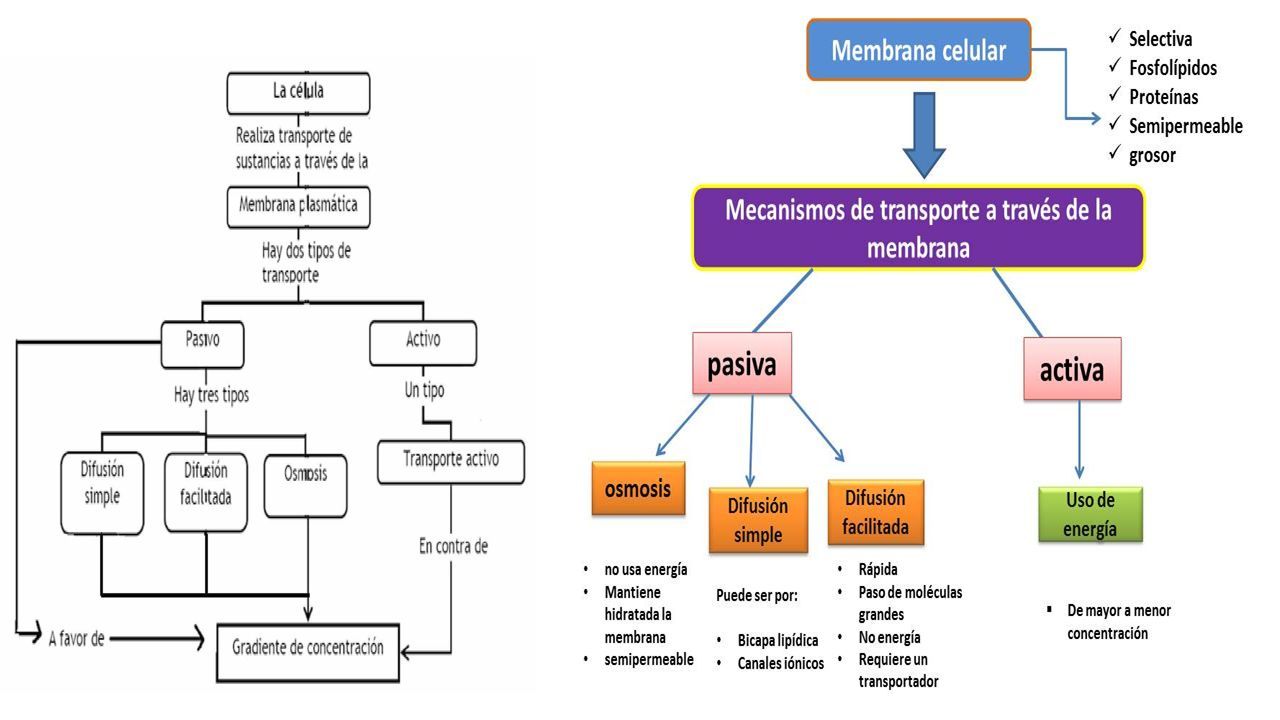 La célula

Realiza transporte de sustancias a través de la

Membrana plasmática

Hay dos tipos de transporte

Pasivo

Activo

Hay tres tipos

Un tipo

Difusión simple

Difusión facilitada

Osmosis

Transporte activo

En contra de

A favor de

Gradiente de concentración

Membrana celular

✓ Selectiva
✓ Fosfolípidos
✓ Proteínas
✓ Semipermeable
✓ grosor

Mecanismos de transporte a través de la membrana

pasiva

activa

osmosis

Difusión simple

Difusión facilitada

Uso de energía

• no usa energía
• Mantiene hidratada la membrana
• semipermeable

Puede ser por:

• Bicapa lipídica
• Canales iónicos

• Rápida
• Paso de moléculas grandes
• No energía
• Requiere un transportador

▪ De mayor a menor concentración